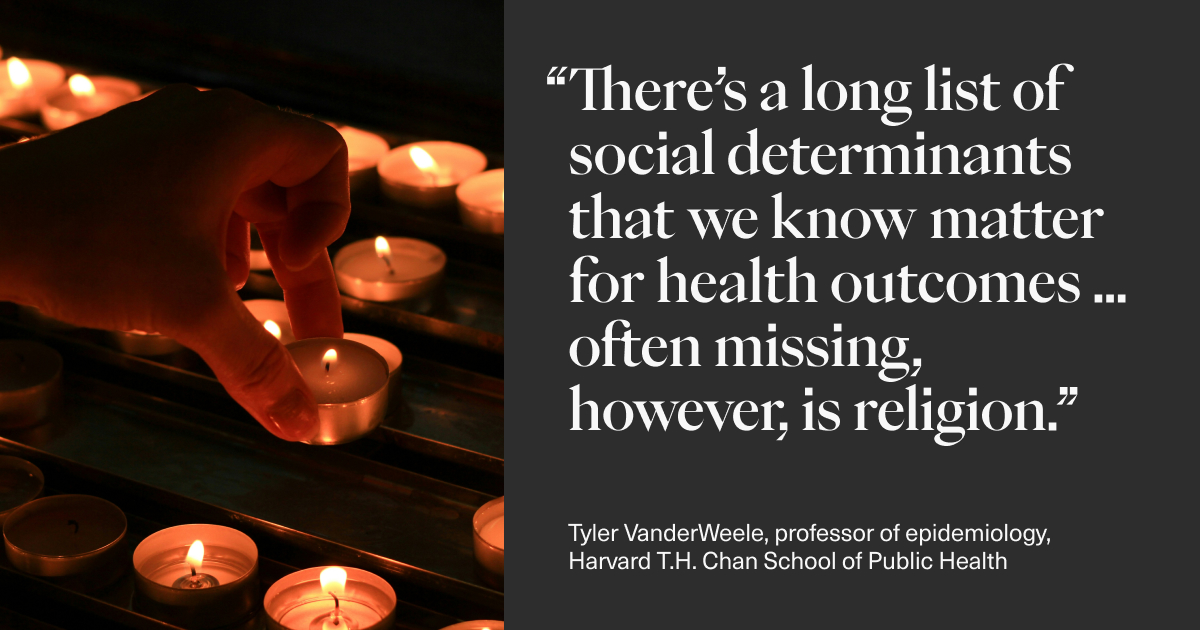 “There’s a long list of social determinants that we know matter for health outcomes ... often missing, however, is religion.”

Tyler VanderWeele, professor of epidemiology, Harvard T.H. Chan School of Public Health